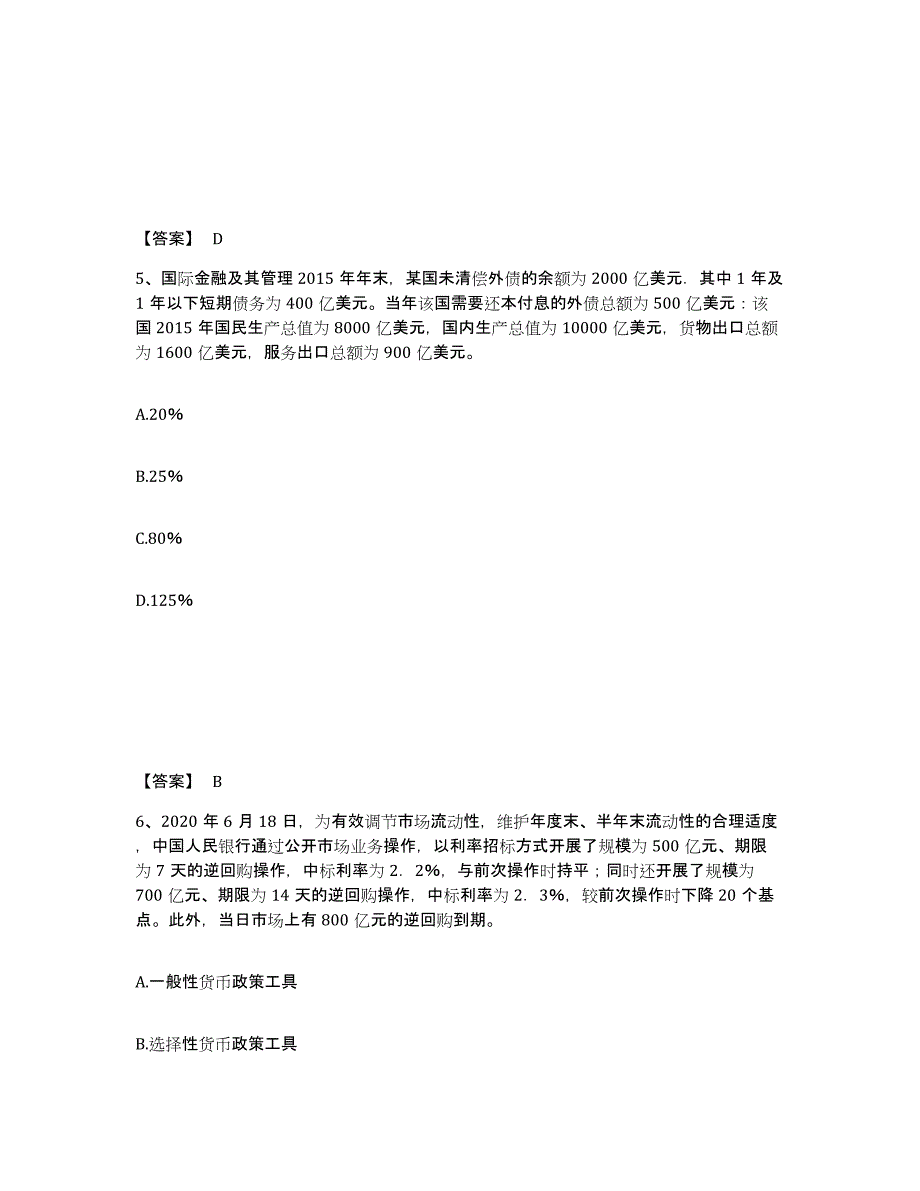 【答案】 D

5、国际金融及其管理 2015 年年末，某国未清偿外债的余额为 2000 亿美元．其中 1 年及 1 年以下短期债务为 400 亿美元。当年该国需要还本付息的外债总额为 500 亿美元：该国 2015 年国民生产总值为 8000 亿美元，国内生产总值为 10000 亿美元，货物出口总额为 1600 亿美元，服务出口总额为 900 亿美元。

A.20%

B.25%

C.80%

D.125%

【答案】 B

6、2020 年 6 月 18 日，为有效调节市场流动性，维护年度末、半年末流动性的合理适度，中国人民银行通过公开市场业务操作，以利率招标方式开展了规模为 500 亿元、期限为 7 天的逆回购操作，中标利率为 2．2%，与前次操作时持平；同时还开展了规模为 700 亿元、期限为 14 天的逆回购操作，中标利率为 2．3%，较前次操作时下降 20 个基点。此外，当日市场上有 800 亿元的逆回购到期。

A.一般性货币政策工具

B.选择性货币政策工具